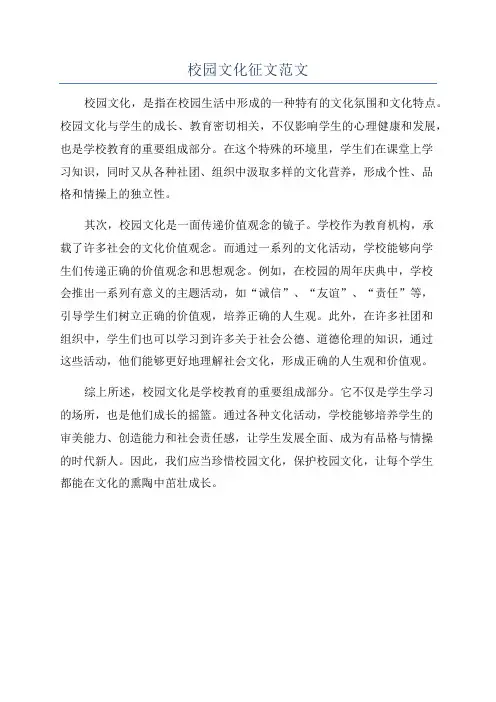 校园文化征文范文

校园文化，是指在校园生活中形成的一种特有的文化氛围和文化特点。校园文化与学生的成长、教育密切相关，不仅影响学生的心理健康和发展，也是学校教育的重要组成部分。在这个特殊的环境里，学生们在课堂上学习知识，同时又从各种社团、组织中汲取多样的文化营养，形成个性、品格和情操上的独立性。

其次，校园文化是一面传递价值观念的镜子。学校作为教育机构，承载了许多社会的文化价值观念。而通过一系列的文化活动，学校能够向学生们传递正确的价值观念和思想观念。例如，在校园的周年庆典中，学校会推出一系列有意义的主题活动，如“诚信”、“友谊”、“责任”等，引导学生们树立正确的价值观，培养正确的人生观。此外，在许多社团和组织中，学生们也可以学习到许多关于社会公德、道德伦理的知识，通过这些活动，他们能够更好地理解社会文化，形成正确的人生观和价值观。

综上所述，校园文化是学校教育的重要组成部分。它不仅是学生学习的场所，也是他们成长的摇篮。通过各种文化活动，学校能够培养学生的审美能力、创造能力和社会责任感，让学生发展全面、成为有品格与情操的时代新人。因此，我们应当珍惜校园文化，保护校园文化，让每个学生都能在文化的熏陶中茁壮成长。